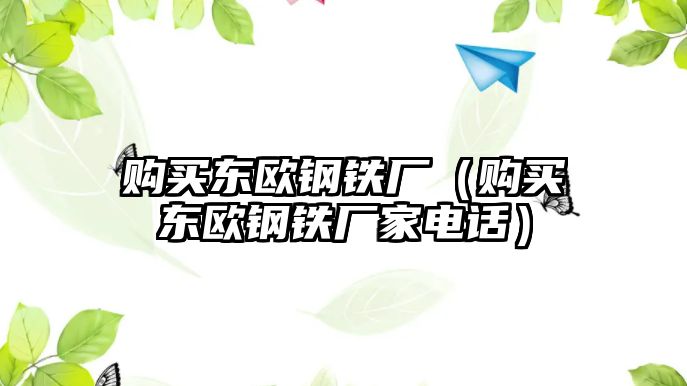 购买东欧钢铁厂（购买东欧钢铁厂家电话）